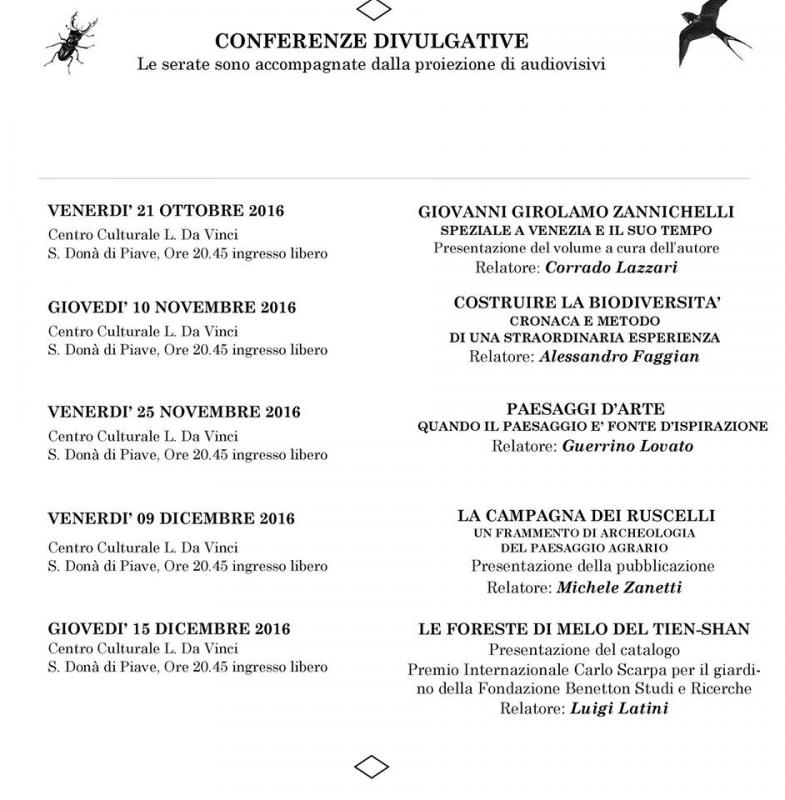 CONFERENZE DIVULGATIVE
Le serate sono accompagnate dalla proiezione di audiovisivi

VENERDI' 21 OTTOBRE 2016
Centro Culturale L. Da Vinci
S. Donà di Piave, Ore 20.45 ingresso libero

GIOVANNI GIROLAMO ZANNICHELLI
SPEZIALE A VENEZIA E IL SUO TEMPO
Presentazione del volume a cura dell'autore
Relatore: Corrado Lazzari

GIOVEDI' 10 NOVEMBRE 2016
Centro Culturale L. Da Vinci
S. Donà di Piave, Ore 20.45 ingresso libero

COSTRUIRE LA BIODIVERSITA'
CRONACA E METODO
DI UNA STRAORDINARIA ESPERIENZA
Relatore: Alessandro Faggian

VENERDI' 25 NOVEMBRE 2016
Centro Culturale L. Da Vinci
S. Donà di Piave, Ore 20.45 ingresso libero

PAESAGGI D'ARTE
QUANDO IL PAESAGGIO E' FONTE D'ISPIRAZIONE
Relatore: Guerrino Lovato

VENERDI' 09 DICEMBRE 2016
Centro Culturale L. Da Vinci
S. Donà di Piave, Ore 20.45 ingresso libero

LA CAMPAGNA DEI RUSCELLI
UN FRAMMENTO DI ARCHEOLOGIA
DEL PAESAGGIO AGRARIO
Presentazione della pubblicazione
Relatore: Michele Zanetti

GIOVEDI' 15 DICEMBRE 2016
Centro Culturale L. Da Vinci
S. Donà di Piave, Ore 20.45 ingresso libero

LE FORESTE DI MELO DEL TIEN-SHAN
Presentazione del catalogo
Premio Internazionale Carlo Scarpa per il giardino della Fondazione Benetton Studi e Ricerche
Relatore: Luigi Latini